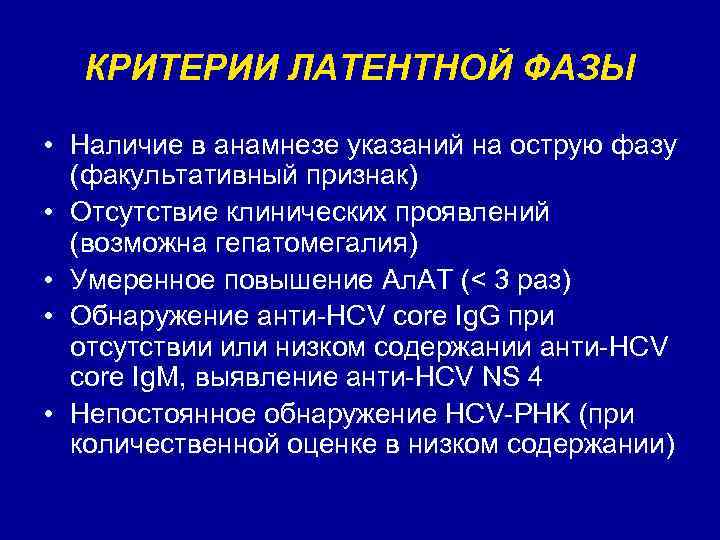 КРИТЕРИИ ЛАТЕНТНОЙ ФАЗЫ

• Наличие в анамнезе указаний на острую фазу (факультативный признак)
• Отсутствие клинических проявлений (возможна гепатомегалия)
• Умеренное повышение АлАТ (< 3 раз)
• Обнаружение анти-HCV core IgG при отсутствии или низком содержании анти-HCV core IgM, выявление анти-HCV NS 4
• Непостоянное обнаружение HCV-РНК (при количественной оценке в низком содержании)